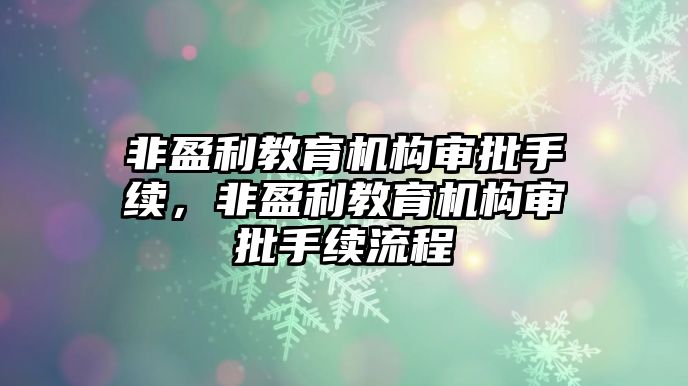 非盈利教育机构审批手续，非盈利教育机构审批手续流程